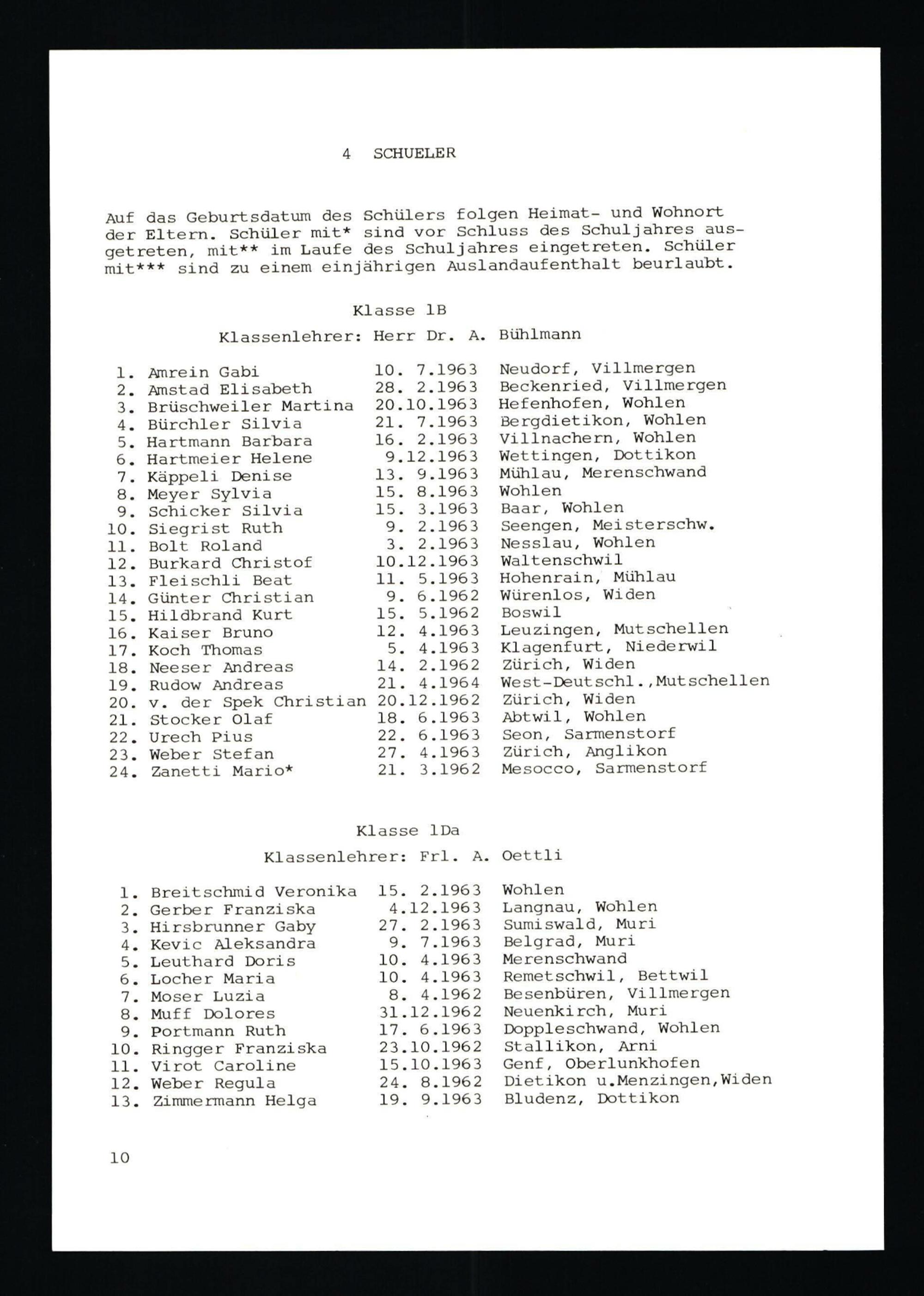 4 SCHUELER

Auf das Geburtsdatum des Schülers folgen Heimat- und Wohnort der Eltern. Schüler mit* sind vor Schluss des Schuljahres ausgetreten, mit** im Laufe des Schuljahres eingetreten. Schüler mit*** sind zu einem einjährigen Auslandaufenthalt beurlaubt.

Klasse 1B

Klassenlehrer: Herr Dr. A. Bühlmann

1. Amrein Gabi 10. 7.1963 Neudorf, Villmergen
2. Amstad Elisabeth 28. 2.1963 Beckenried, Villmergen
3. Brüschweiler Martina 20.10.1963 Hefenhofen, Wohlen
4. Bürchler Silvia 21. 7.1963 Bergdietikon, Wohlen
5. Hartmann Barbara 16. 2.1963 Villnachern, Wohlen
6. Hartmeier Helene 9.12.1963 Wettingen, Dottikon
7. Käppeli Denise 13. 9.1963 Mühlau, Merenschwand
8. Meyer Sylvia 15. 8.1963 Wohlen
9. Schicker Silvia 15. 3.1963 Baar, Wohlen
10. Siegrist Ruth 9. 2.1963 Seengen, Meisterschw.
11. Bolt Roland 3. 2.1963 Nesslau, Wohlen
12. Burkard Christof 10.12.1963 Waltenschwil
13. Fleischli Beat 11. 5.1963 Hohenrain, Mühlau
14. Günter Christian 9. 6.1962 Würenlos, Widen
15. Hildbrand Kurt 15. 5.1962 Boswil
16. Kaiser Bruno 12. 4.1963 Leuzingen, Mutschellen
17. Koch Thomas 5. 4.1963 Klagenfurt, Niederwil
18. Neeser Andreas 14. 2.1962 Zürich, Widen
19. Rudow Andreas 21. 4.1964 West-Deutschl.,Mutschellen
20. v. der Spek Christian 20.12.1962 Zürich, Widen
21. Stocker Olaf 18. 6.1963 Abtwil, Wohlen
22. Urech Pius 22. 6.1963 Seon, Sarmenstorf
23. Weber Stefan 27. 4.1963 Zürich, Anglikon
24. Zanetti Mario* 21. 3.1962 Mesocco, Sarmenstorf

Klasse 1Da

Klassenlehrer: Frl. A. Oettli

1. Breitschmid Veronika 15. 2.1963 Wohlen
2. Gerber Franziska 4.12.1963 Langnau, Wohlen
3. Hirsbrunner Gaby 27. 2.1963 Sumiswald, Muri
4. Kevic Aleksandra 9. 7.1963 Belgrad, Muri
5. Leuthard Doris 10. 4.1963 Merenschwand
6. Locher Maria 10. 4.1963 Remetschwil, Bettwil
7. Moser Luzia 8. 4.1962 Besenbüren, Villmergen
8. Muff Dolores 31.12.1962 Neuenkirch, Muri
9. Portmann Ruth 17. 6.1963 Doppleschwand, Wohlen
10. Ringger Franziska 23.10.1962 Stallikon, Arni
11. Virot Caroline 15.10.1963 Genf, Oberlunkhofen
12. Weber Regula 24. 8.1962 Dietikon u.Menzingen,Widen
13. Zimmermann Helga 19. 9.1963 Bludenz, Dottikon

10